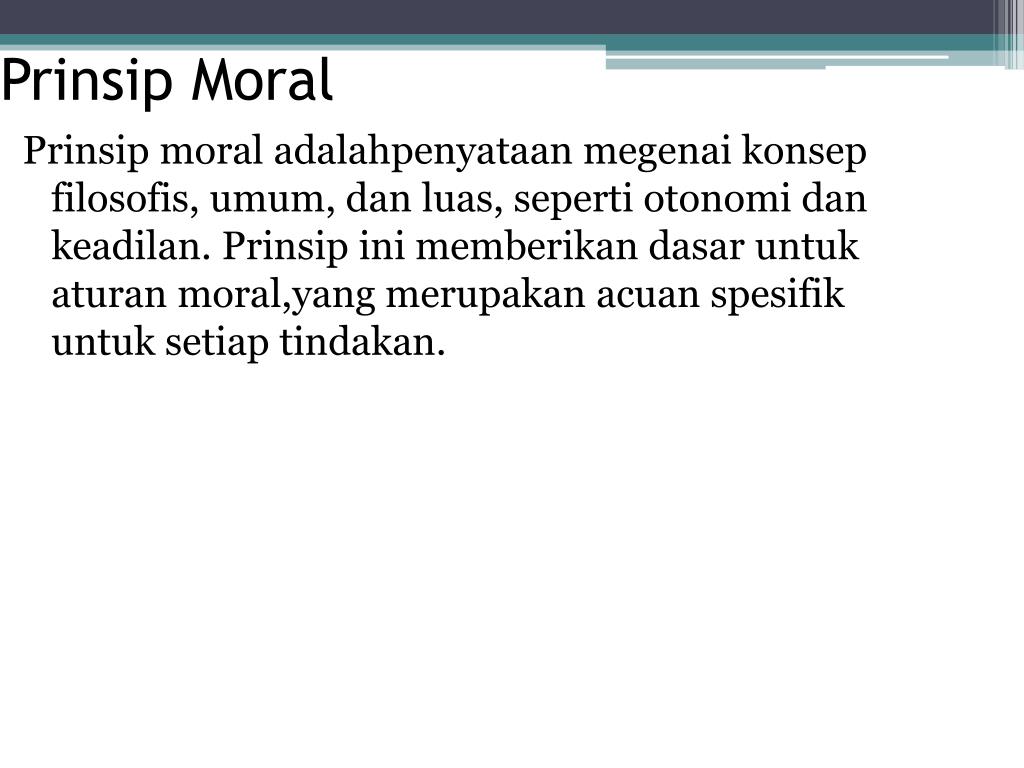 Prinsip Moral

Prinsip moral adalahpenyataan megenai konsep filosofis, umum, dan luas, seperti otonomi dan keadilan. Prinsip ini memberikan dasar untuk aturan moral,yang merupakan acuan spesifik untuk setiap tindakan.